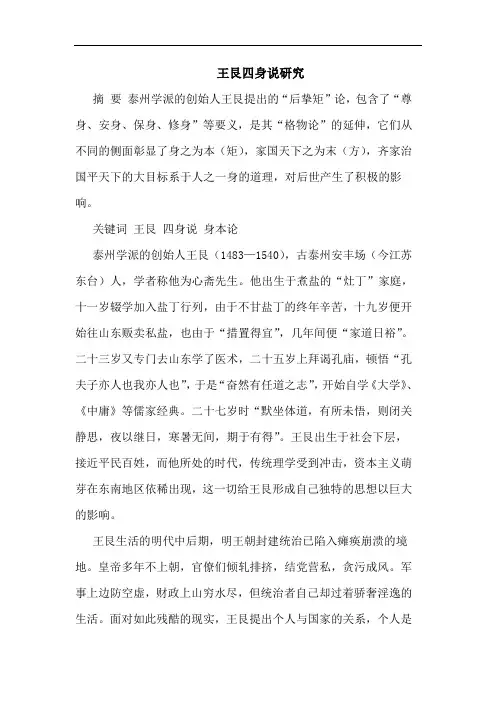 王艮四身说研究

摘 要 泰州学派的创始人王艮提出的“后挚矩”论，包含了“尊身、安身、保身、修身”等要义，是其“格物论”的延伸，它们从不同的侧面彰显了身之为本（矩），家国天下之为末（方），齐家治国平天下的大目标系于人之一身的道理，对后世产生了积极的影响。

关键词 王艮 四身说 身本论

泰州学派的创始人王艮（1483—1540），古泰州安丰场（今江苏东台）人，学者称他为心斋先生。他出生于煮盐的“灶丁”家庭，十一岁辍学加入盐丁行列，由于不甘盐丁的终年辛苦，十九岁便开始往山东贩卖私盐，也由于“措置得宜”，几年间便“家道日裕”。二十三岁又专门去山东学了医术，二十五岁上拜谒孔庙，顿悟“孔夫子亦人也我亦人也”，于是“奋然有任道之志”，开始自学《大学》、《中庸》等儒家经典。二十七岁时“默坐体道，有所未悟，则闭关静思，夜以继日，寒暑无间，期于有得”。王艮出生于社会下层，接近平民百姓，而他所处的时代，传统理学受到冲击，资本主义萌芽在东南地区依稀出现，这一切给王艮形成自己独特的思想以巨大的影响。

王艮生活的明代中后期，明王朝封建统治已陷入瘫痪崩溃的境地。皇帝多年不上朝，官僚们倾轧排挤，结党营私，贪污成风。军事上边防空虚，财政上山穷水尽，但统治者自己却过着骄奢淫逸的生活。面对如此残酷的现实，王艮提出个人与国家的关系，个人是